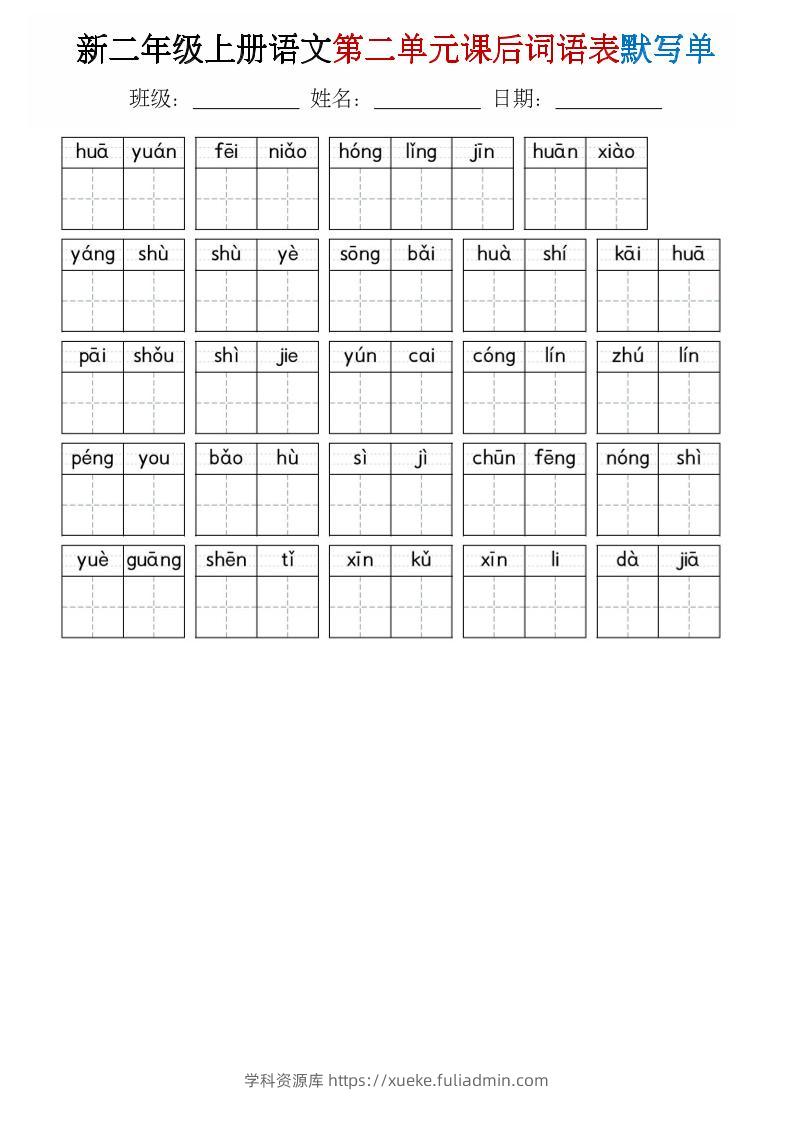 新二年级上册语文第二单元课后词语表默写单

班级：____ 姓名：____ 日期：____

huā yuán fēi niǎo hóng lǐng jīn huān xiào

yáng shù shù yè sōng bǎi huà shí kāi huā

pāi shǒu shì jie yún cai cóng lín zhú lín

péng you bǎo hù sì jì chūn fēng nóng shì

yuè guāng shēn tǐ xīn kǔ xīn li dà jiā

学科资源库 https://xueke.fuliadmin.com